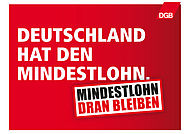 DGB

DEUTSCHLAND HAT DEN MINDESTLOHN.

MINDESTLOHN DRAN BLEIBEN